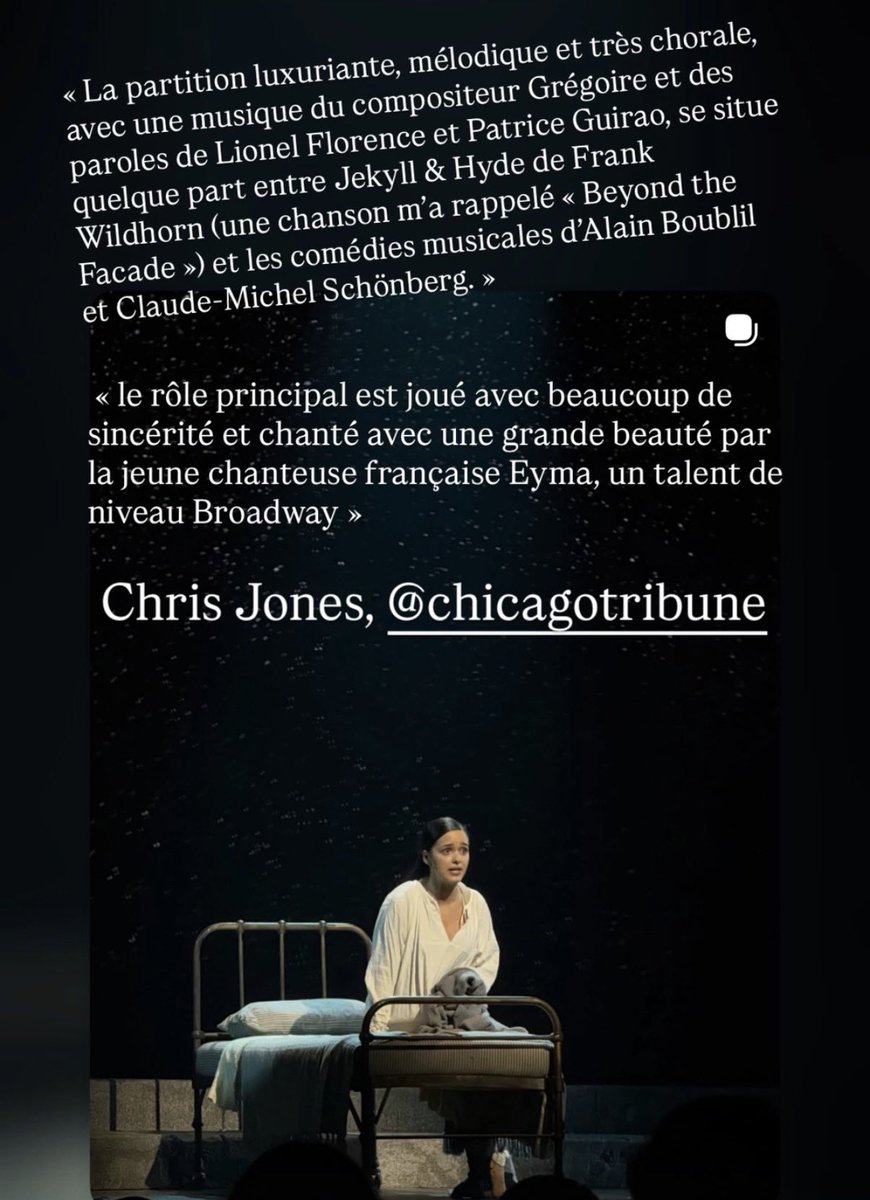 « La partition luxuriante, mélodique et très chorale, avec une musique du compositeur Grégoire et des paroles de Lionel Florence et Patrice Guirao, se situe quelque part entre Jekyll & Hyde de Frank Wildhorn (une chanson m'a rappelé « Beyond the Facade ») et les comédies musicales d'Alain Boublil et Claude-Michel Schönberg. »

« le rôle principal est joué avec beaucoup de sincérité et chanté avec une grande beauté par la jeune chanteuse française Eyma, un talent de niveau Broadway »

Chris Jones, @chicagotribune